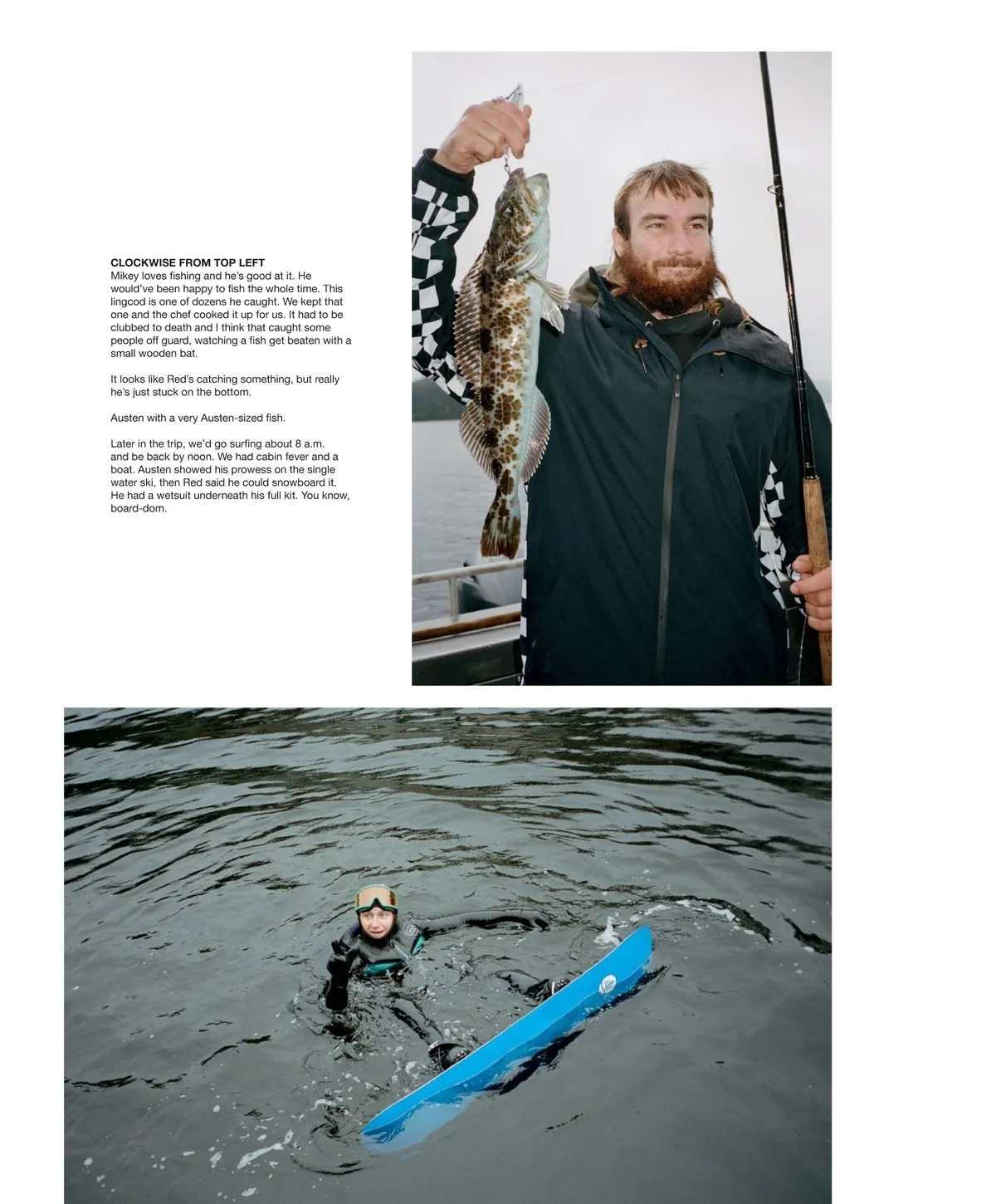 CLOCKWISE FROM TOP LEFT
Mikey loves fishing and he's good at it. He would've been happy to fish the whole time. This lingcod is one of dozens he caught. We kept that one and the chef cooked it up for us. It had to be clubbed to death and I think that caught some people off guard, watching a fish get beaten with a small wooden bat.

It looks like Red's catching something, but really he's just stuck on the bottom.

Austen with a very Austen-sized fish.

Later in the trip, we'd go surfing about 8 a.m. and be back by noon. We had cabin fever and a boat. Austen showed his prowess on the single water ski, then Red said he could snowboard it. He had a wetsuit underneath his full kit. You know, board-dom.